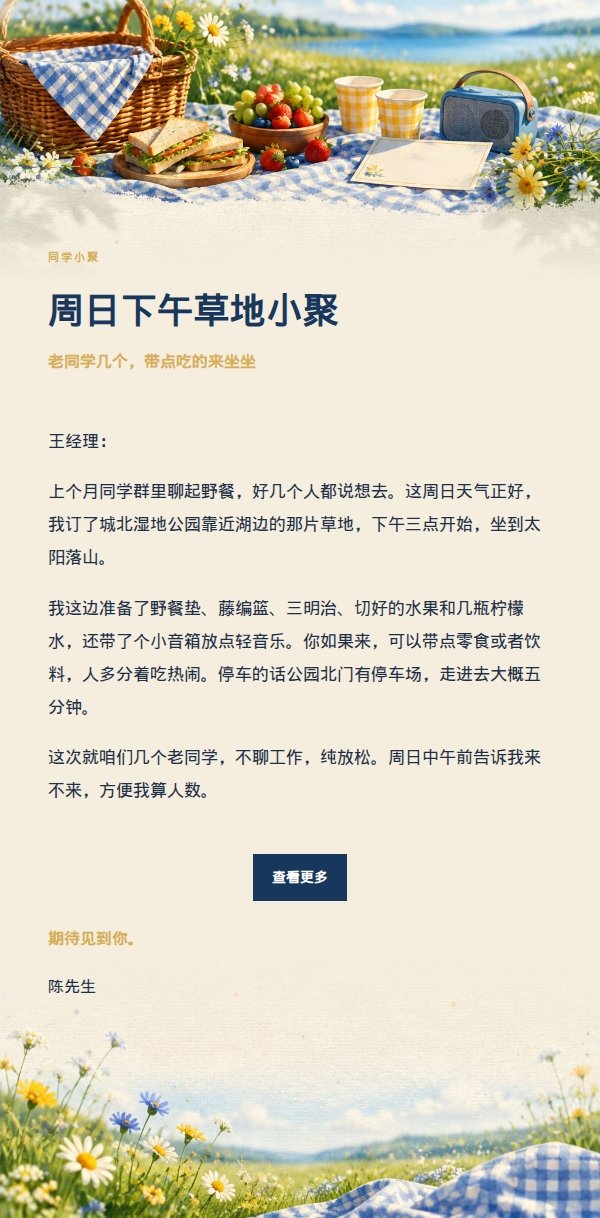 同学小聚

周日下午草地小聚

老同学几个，带点吃的来坐坐

王经理：

上个月同学群里聊起野餐，好几个人都说想去。这周日天气正好，我订了城北湿地公园靠近湖边的那片草地，下午三点开始，坐到太阳落山。

我这边准备了野餐垫、藤编篮、三明治、切好的水果和几瓶柠檬水，还带了个小音箱放点轻音乐。你如果来，可以带点零食或者饮料，人多分着吃热闹。停车的话公园北门有停车场，走进去大概五分钟。

这次就咱们几个老同学，不聊工作，纯放松。周日中午前告诉我来不来，方便我算人数。

查看更多

期待见到你。

陈先生